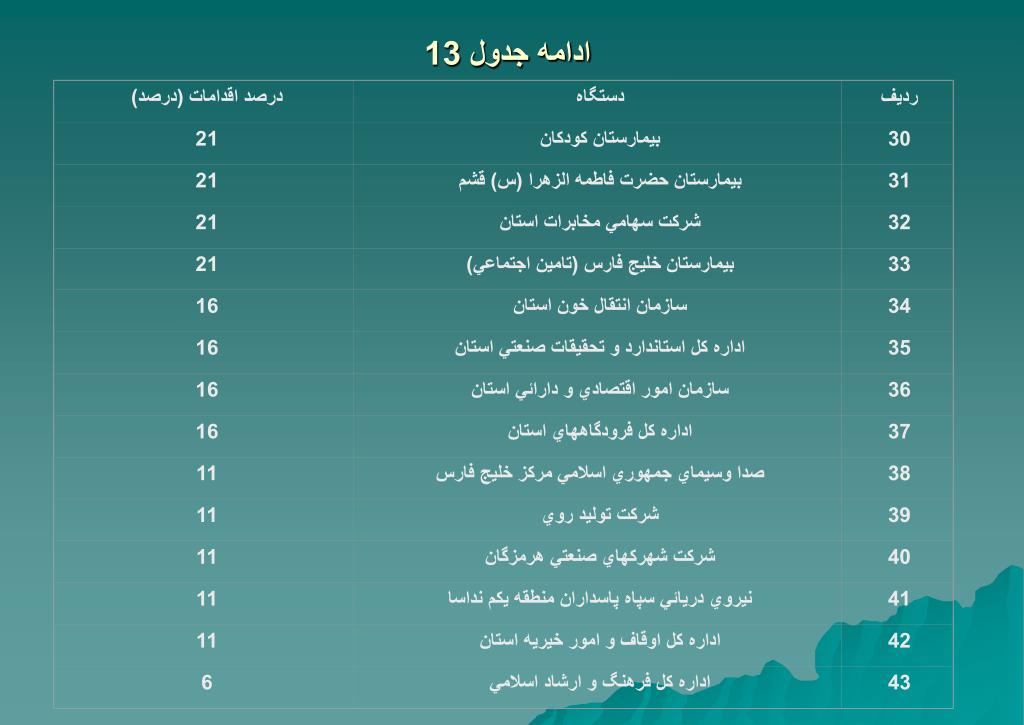 ادامه جدول 13

| رديف | دستگاه | درصد اقدامات (درصد) |
|---|---|---|
| 30 | بيمارستان كودكان | 21 |
| 31 | بيمارستان حضرت فاطمه الزهرا (س) قشم | 21 |
| 32 | شركت سهامي مخابرات استان | 21 |
| 33 | بيمارستان خليج فارس (تامين اجتماعي) | 21 |
| 34 | سازمان انتقال خون استان | 16 |
| 35 | اداره كل استاندارد و تحقيقات صنعتي استان | 16 |
| 36 | سازمان امور اقتصادي و دارائي استان | 16 |
| 37 | اداره كل فرودگاههاي استان | 16 |
| 38 | صدا وسيماي جمهوري اسلامي مركز خليج فارس | 11 |
| 39 | شركت توليد روي | 11 |
| 40 | شركت شهركهاي صنعتي هرمزگان | 11 |
| 41 | نيروي دريائي سپاه پاسداران منطقه يكم نداسا | 11 |
| 42 | اداره كل اوقاف و امور خيريه استان | 11 |
| 43 | اداره كل فرهنگ و ارشاد اسلامي | 6 |